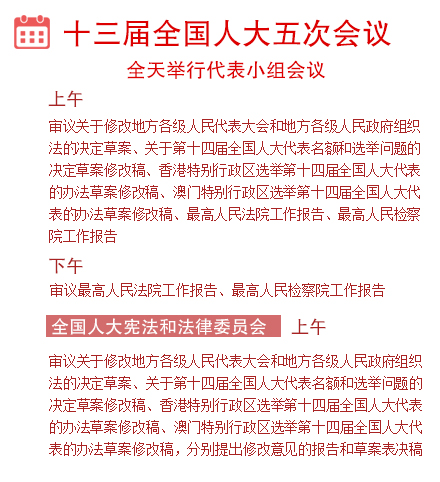 十三届全国人大五次会议

全天举行代表小组会议

上午

审议关于修改地方各级人民代表大会和地方各级人民政府组织法的决定草案、关于第十四届全国人大代表名额和选举问题的决定草案修改稿、香港特别行政区选举第十四届全国人大代表的办法草案修改稿、澳门特别行政区选举第十四届全国人大代表的办法草案修改稿、最高人民法院工作报告、最高人民检察院工作报告

下午

审议最高人民法院工作报告、最高人民检察院工作报告

全国人大宪法和法律委员会 上午

审议关于修改地方各级人民代表大会和地方各级人民政府组织法的决定草案、关于第十四届全国人大代表名额和选举问题的决定草案修改稿、香港特别行政区选举第十四届全国人大代表的办法草案修改稿、澳门特别行政区选举第十四届全国人大代表的办法草案修改稿，分别提出修改意见的报告和草案表决稿